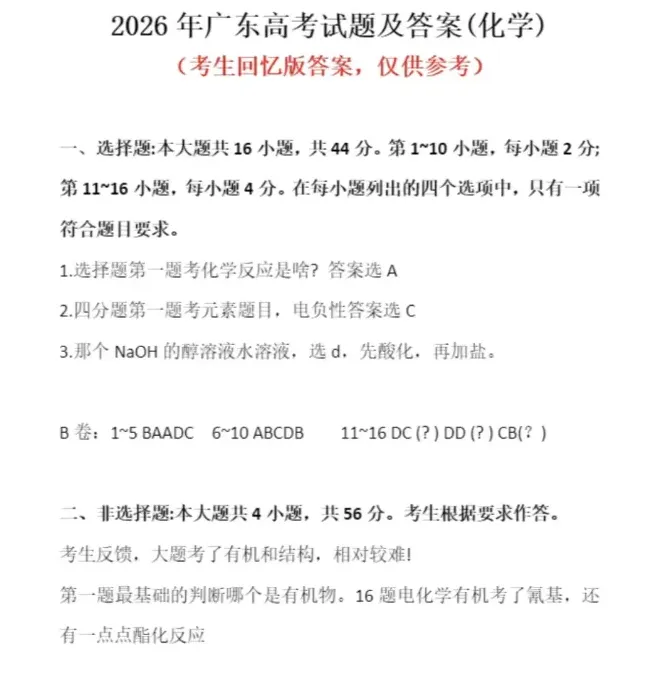 2026 年广东高考试题及答案(化学)

（考生回忆版答案，仅供参考）

一、选择题:本大题共 16 小题，共 44 分。第 1~10 小题，每小题 2 分;第 11~16 小题，每小题 4 分。在每小题列出的四个选项中，只有一项符合题目要求。

1.选择题第一题考化学反应是啥? 答案选 A

2.四分题第一题考元素题目，电负性答案选 C

3.那个 NaOH 的醇溶液水溶液，选 d，先酸化，再加盐。

B 卷：1~5 BAADC 6~10 ABCDB 11~16 DC (?) DD (?) CB(?)

二、非选择题:本大题共 4 小题，共 56 分。考生根据要求作答。

考生反馈，大题考了有机和结构，相对较难!

第一题最基础的判断哪个是有机物。16 题电化学有机考了氰基，还有一点点酯化反应